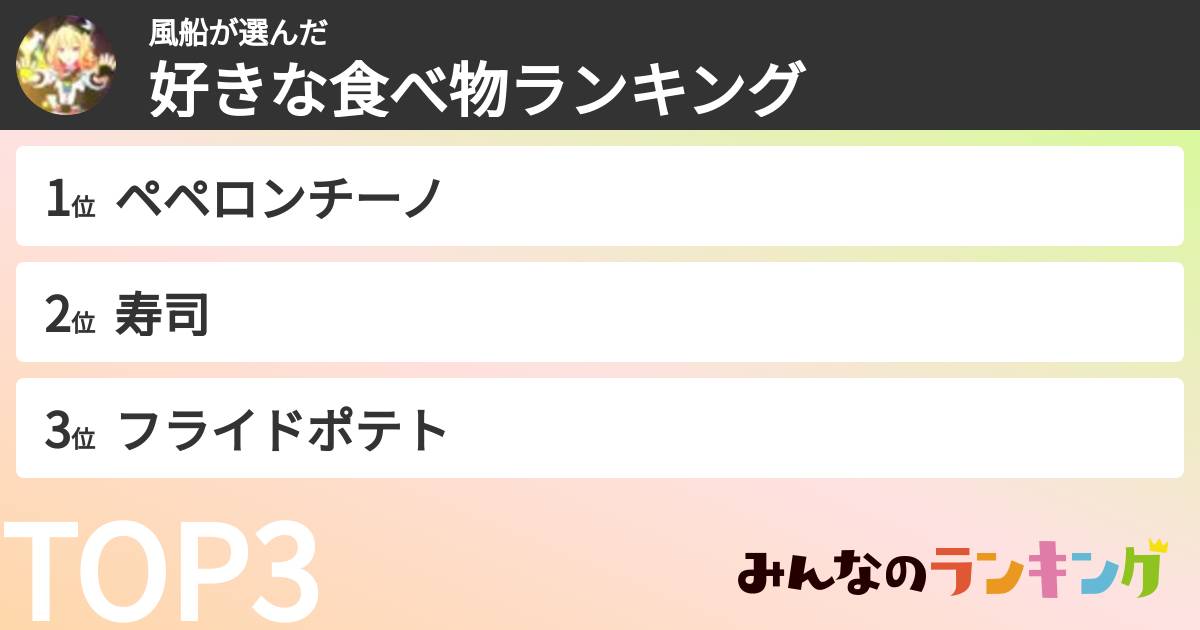 風船が選んだ
好きな食べ物ランキング

1位 ペペロンチーノ

2位 寿司

3位 フライドポテト

TOP3

みんなのランキング